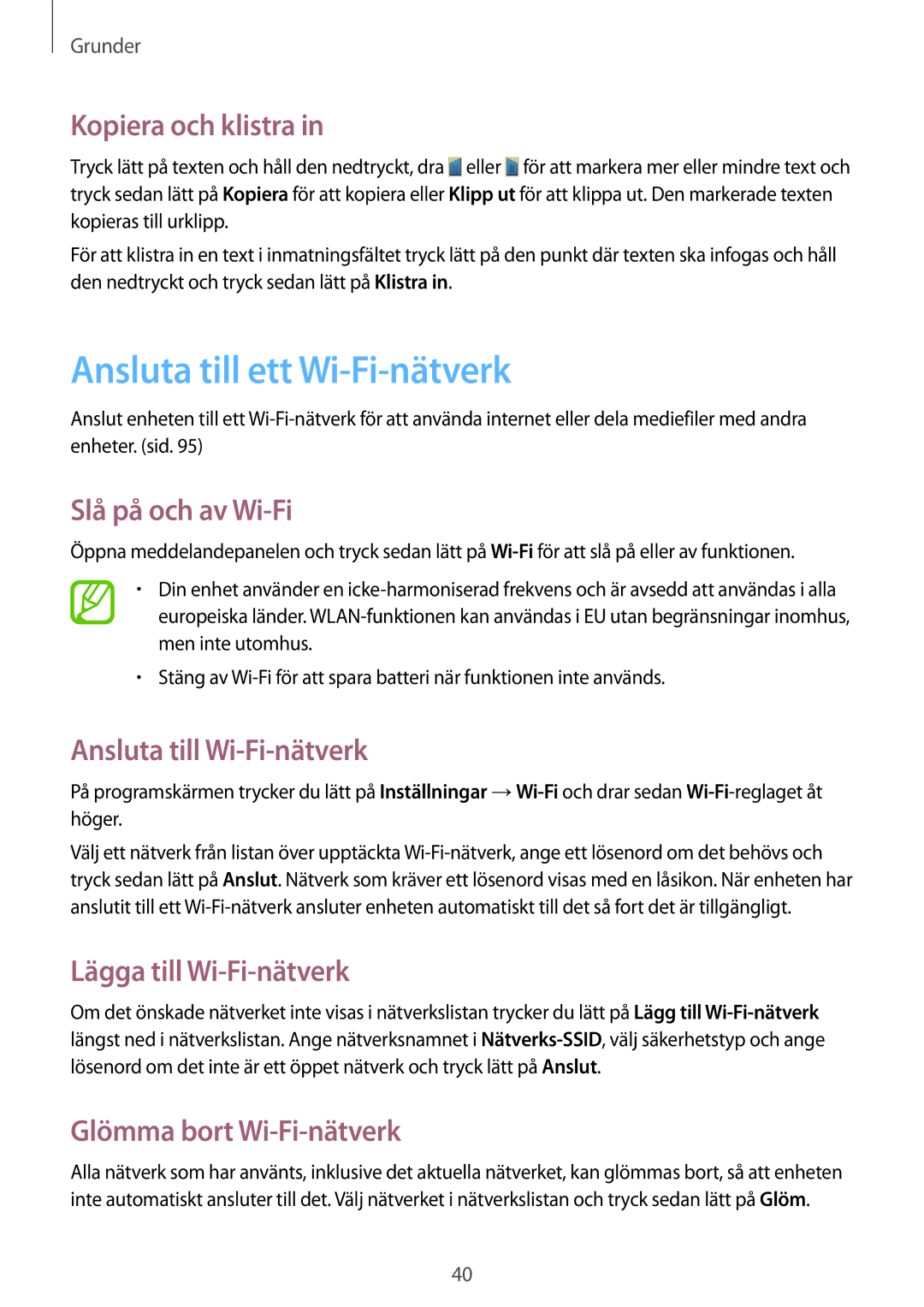 Grunder

Kopiera och klistra in

Tryck lätt på texten och håll den nedtryckt, dra eller för att markera mer eller mindre text och tryck sedan lätt på Kopiera för att kopiera eller Klipp ut för att klippa ut. Den markerade texten kopieras till urklipp.

För att klistra in en text i inmatningsfältet tryck lätt på den punkt där texten ska infogas och håll den nedtryckt och tryck sedan lätt på Klistra in.

Ansluta till ett Wi-Fi-nätverk

Anslut enheten till ett Wi-Fi-nätverk för att använda internet eller dela mediefiler med andra enheter. (sid. 95)

Slå på och av Wi-Fi

Öppna meddelandepanelen och tryck sedan lätt på Wi-Fi för att slå på eller av funktionen.

• Din enhet använder en icke-harmoniserad frekvens och är avsedd att användas i alla europeiska länder. WLAN-funktionen kan användas i EU utan begränsningar inomhus, men inte utomhus.

• Stäng av Wi-Fi för att spara batteri när funktionen inte används.

Ansluta till Wi-Fi-nätverk

På programskärmen trycker du lätt på Inställningar → Wi-Fi och drar sedan Wi-Fi-reglaget åt höger.

Välj ett nätverk från listan över upptäckta Wi-Fi-nätverk, ange ett lösenord om det behövs och tryck sedan lätt på Anslut. Nätverk som kräver ett lösenord visas med en låsikon. När enheten har anslutit till ett Wi-Fi-nätverk ansluter enheten automatiskt till det så fort det är tillgängligt.

Lägga till Wi-Fi-nätverk

Om det önskade nätverket inte visas i nätverkslistan trycker du lätt på Lägg till Wi-Fi-nätverk längst ned i nätverkslistan. Ange nätverksnamnet i Nätverks-SSID, välj säkerhetstyp och ange lösenord om det inte är ett öppet nätverk och tryck lätt på Anslut.

Glömma bort Wi-Fi-nätverk

Alla nätverk som har använts, inklusive det aktuella nätverket, kan glömmas bort, så att enheten inte automatiskt ansluter till det. Välj nätverket i nätverkslistan och tryck sedan lätt på Glöm.

40